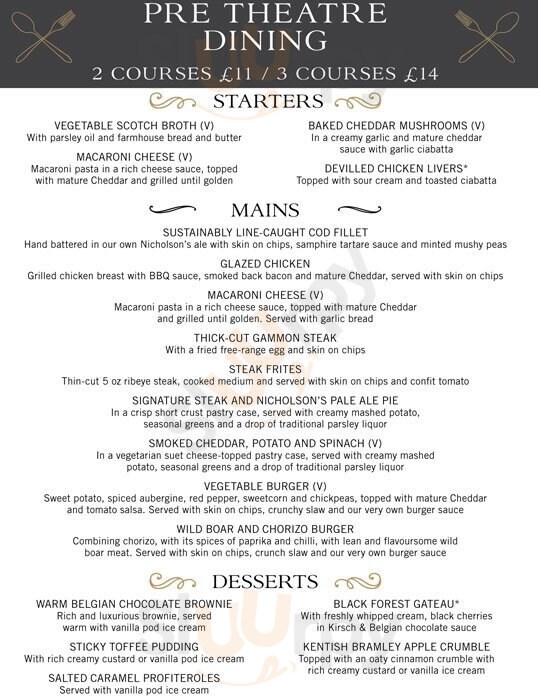 PRE THEATRE DINING
2 COURSES £11 / 3 COURSES £14

STARTERS

VEGETABLE SCOTCH BROTH (V)
With parsley oil and farmhouse bread and butter

MACARONI CHEESE (V)
Macaroni pasta in a rich cheese sauce, topped with mature Cheddar and grilled until golden

BAKED CHEDDAR MUSHROOMS (V)
In a creamy garlic and mature cheddar sauce with garlic ciabatta

DEVILLED CHICKEN LIVERS*
Topped with sour cream and toasted ciabatta

MAINS

SUSTAINABLY LINE-CAUGHT COD FILLET
Hand battered in our own Nicholson's ale with skin on chips, samphire tartare sauce and minted mushy peas

GLAZED CHICKEN
Grilled chicken breast with BBQ sauce, smoked back bacon and mature Cheddar, served with skin on chips

MACARONI CHEESE (V)
Macaroni pasta in a rich cheese sauce, topped with mature Cheddar and grilled until golden. Served with garlic bread

THICK-CUT GAMMON STEAK
With a fried free-range egg and skin on chips

STEAK FRITES
Thin-cut 5 oz ribeye steak, cooked medium and served with skin on chips and confit tomato

SIGNATURE STEAK AND NICHOLSON'S PALE ALE PIE
In a crisp short crust pastry case, served with creamy mashed potato, seasonal greens and a drop of traditional parsley liquor

SMOKED CHEDDAR, POTATO AND SPINACH (V)
In a vegetarian suet cheese-topped pastry case, served with creamy mashed potato, seasonal greens and a drop of traditional parsley liquor

VEGETABLE BURGER (V)
Sweet potato, spiced aubergine, red pepper, sweetcorn and chickpeas, topped with mature Cheddar and tomato salsa. Served with skin on chips, crunchy slaw and our very own burger sauce

WILD BOAR AND CHORIZO BURGER
Combining chorizo, with its spices of paprika and chilli, with lean and flavoursome wild boar meat. Served with skin on chips, crunch slaw and our very own burger sauce

DESSERTS

WARM BELGIAN CHOCOLATE BROWNIE
Rich and luxurious brownie, served warm with vanilla pod ice cream

STICKY TOFFEE PUDDING
With rich creamy custard or vanilla pod ice cream

SALTED CARAMEL PROFITEROLES
Served with vanilla pod ice cream

BLACK FOREST GATEAU*
With freshly whipped cream, black cherries in Kirsch & Belgian chocolate sauce

KENTISH BRAMLEY APPLE CRUMBLE
Topped with an oaty cinnamon crumble with rich creamy custard or vanilla ice cream